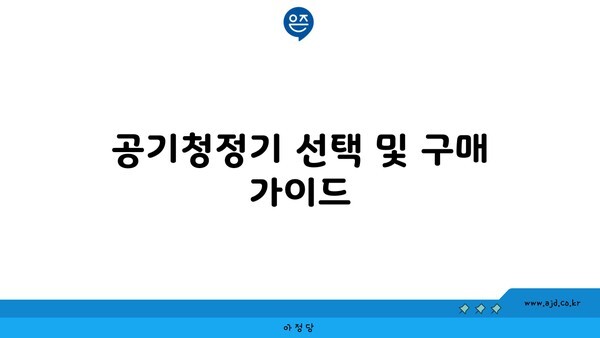 은즈

공기청정기 선택 및 구매 가이드

www.ajd.co.kr

아정당